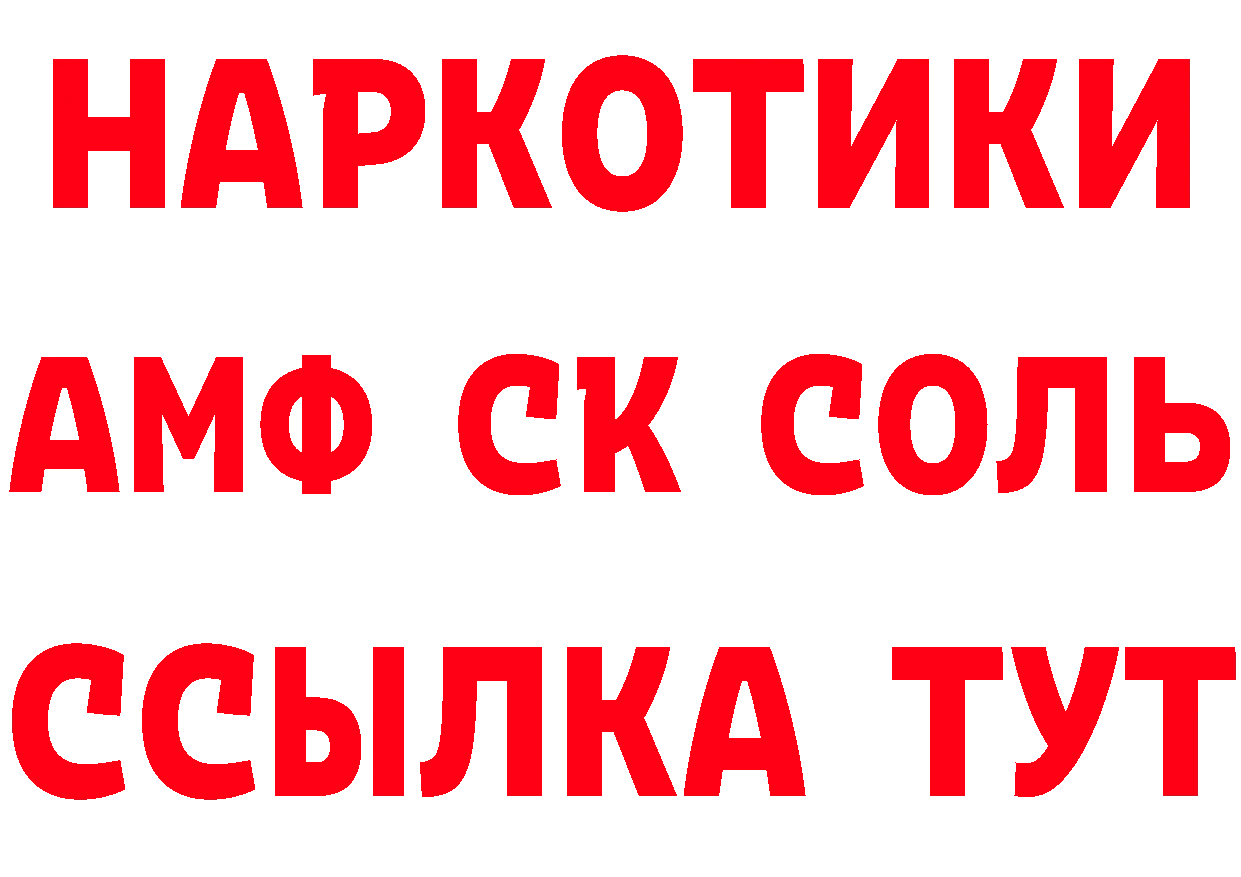 НАРКОТИКИ
АМФ СК СОЛЬ
ССЫЛКА ТУТ